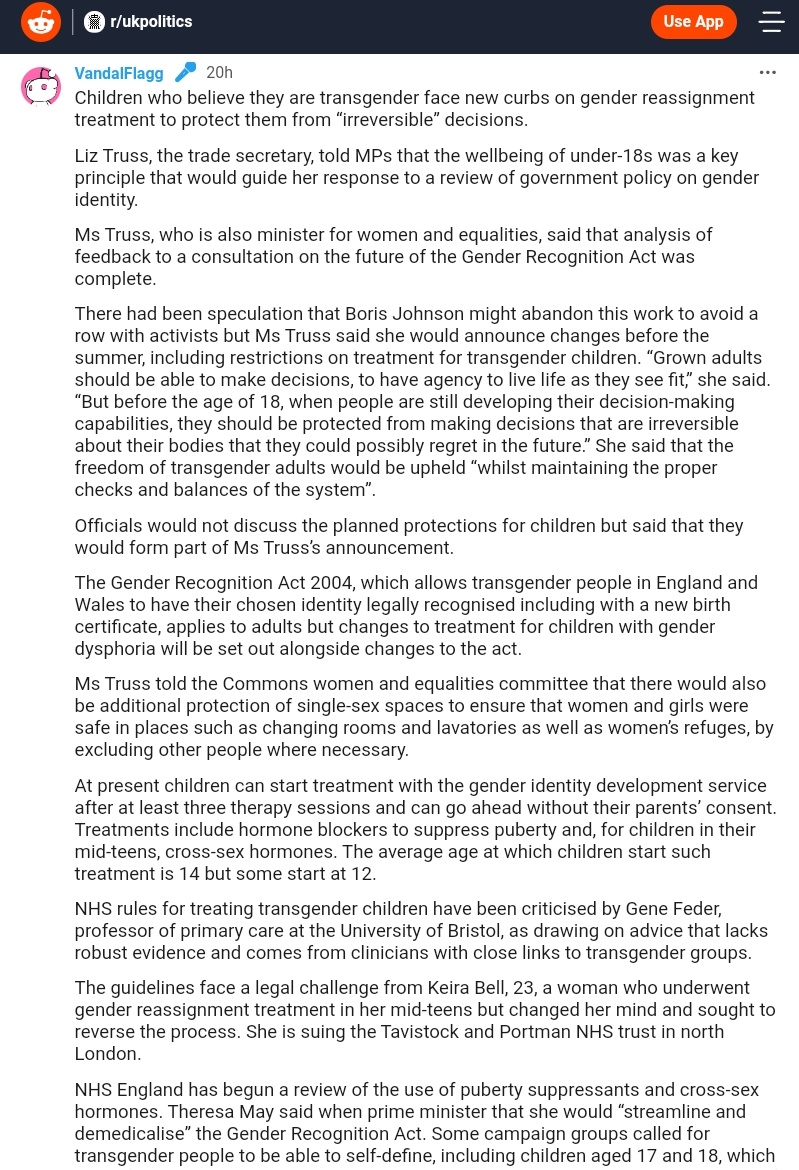 r/ukpolitics

Use App

VandalFlagg 20h

Children who believe they are transgender face new curbs on gender reassignment treatment to protect them from “irreversible” decisions.

Liz Truss, the trade secretary, told MPs that the wellbeing of under-18s was a key principle that would guide her response to a review of government policy on gender identity.

Ms Truss, who is also minister for women and equalities, said that analysis of feedback to a consultation on the future of the Gender Recognition Act was complete.

There had been speculation that Boris Johnson might abandon this work to avoid a row with activists but Ms Truss said she would announce changes before the summer, including restrictions on treatment for transgender children. “Grown adults should be able to make decisions, to have agency to live life as they see fit,” she said. “But before the age of 18, when people are still developing their decision-making capabilities, they should be protected from making decisions that are irreversible about their bodies that they could possibly regret in the future.” She said that the freedom of transgender adults would be upheld “whilst maintaining the proper checks and balances of the system”.

Officials would not discuss the planned protections for children but said that they would form part of Ms Truss’s announcement.

The Gender Recognition Act 2004, which allows transgender people in England and Wales to have their chosen identity legally recognised including with a new birth certificate, applies to adults but changes to treatment for children with gender dysphoria will be set out alongside changes to the act.

Ms Truss told the Commons women and equalities committee that there would also be additional protection of single-sex spaces to ensure that women and girls were safe in places such as changing rooms and lavatories as well as women’s refuges, by excluding other people where necessary.

At present children can start treatment with the gender identity development service after at least three therapy sessions and can go ahead without their parents’ consent. Treatments include hormone blockers to suppress puberty and, for children in their mid-teens, cross-sex hormones. The average age at which children start such treatment is 14 but some start at 12.

NHS rules for treating transgender children have been criticised by Gene Feder, professor of primary care at the University of Bristol, as drawing on advice that lacks robust evidence and comes from clinicians with close links to transgender groups.

The guidelines face a legal challenge from Keira Bell, 23, a woman who underwent gender reassignment treatment in her mid-teens but changed her mind and sought to reverse the process. She is suing the Tavistock and Portman NHS trust in north London.

NHS England has begun a review of the use of puberty suppressants and cross-sex hormones. Theresa May said when prime minister that she would “streamline and demedicalise” the Gender Recognition Act. Some campaign groups called for transgender people to be able to self-define, including children aged 17 and 18, which